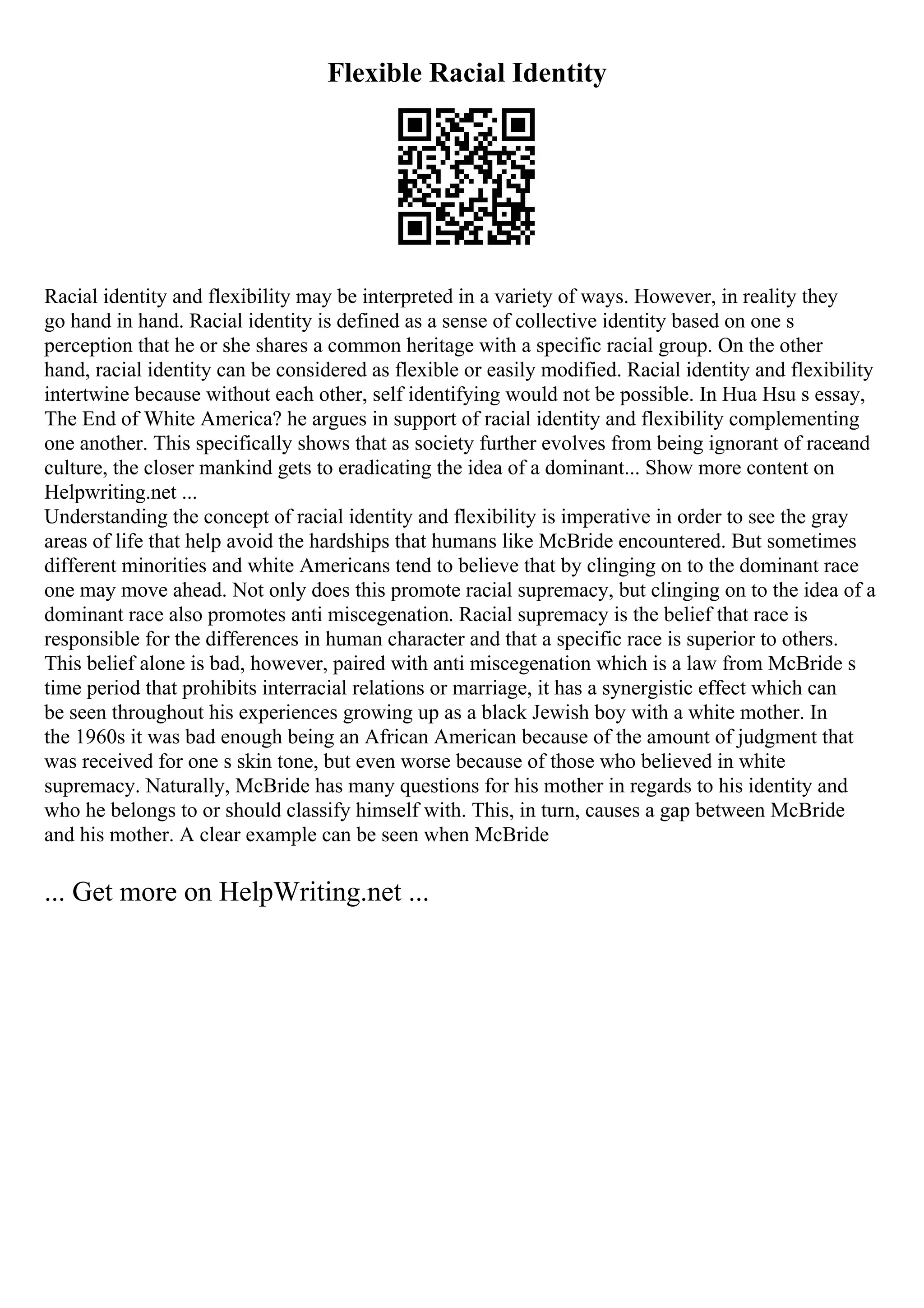 Flexible Racial Identity

Racial identity and flexibility may be interpreted in a variety of ways. However, in reality they go hand in hand. Racial identity is defined as a sense of collective identity based on one s perception that he or she shares a common heritage with a specific racial group. On the other hand, racial identity can be considered as flexible or easily modified. Racial identity and flexibility intertwine because without each other, self identifying would not be possible. In Hua Hsu s essay, The End of White America? he argues in support of racial identity and flexibility complementing one another. This specifically shows that as society further evolves from being ignorant of raceand culture, the closer mankind gets to eradicating the idea of a dominant... Show more content on Helpwriting.net ...
Understanding the concept of racial identity and flexibility is imperative in order to see the gray areas of life that help avoid the hardships that humans like McBride encountered. But sometimes different minorities and white Americans tend to believe that by clinging on to the dominant race one may move ahead. Not only does this promote racial supremacy, but clinging on to the idea of a dominant race also promotes anti miscegenation. Racial supremacy is the belief that race is responsible for the differences in human character and that a specific race is superior to others. This belief alone is bad, however, paired with anti miscegenation which is a law from McBride s time period that prohibits interracial relations or marriage, it has a synergistic effect which can be seen throughout his experiences growing up as a black Jewish boy with a white mother. In the 1960s it was bad enough being an African American because of the amount of judgment that was received for one s skin tone, but even worse because of those who believed in white supremacy. Naturally, McBride has many questions for his mother in regards to his identity and who he belongs to or should classify himself with. This, in turn, causes a gap between McBride and his mother. A clear example can be seen when McBride

... Get more on HelpWriting.net ...